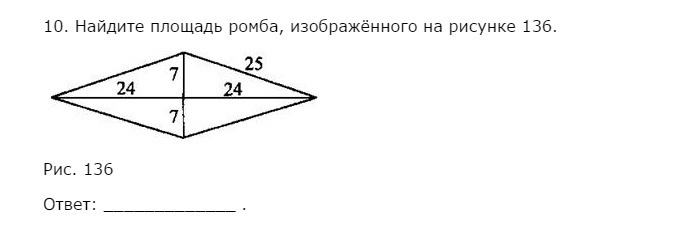 10. Найдите площадь ромба, изображённого на рисунке 136.

25
7
24
24
7

Рис. 136

Ответ: _____________ .